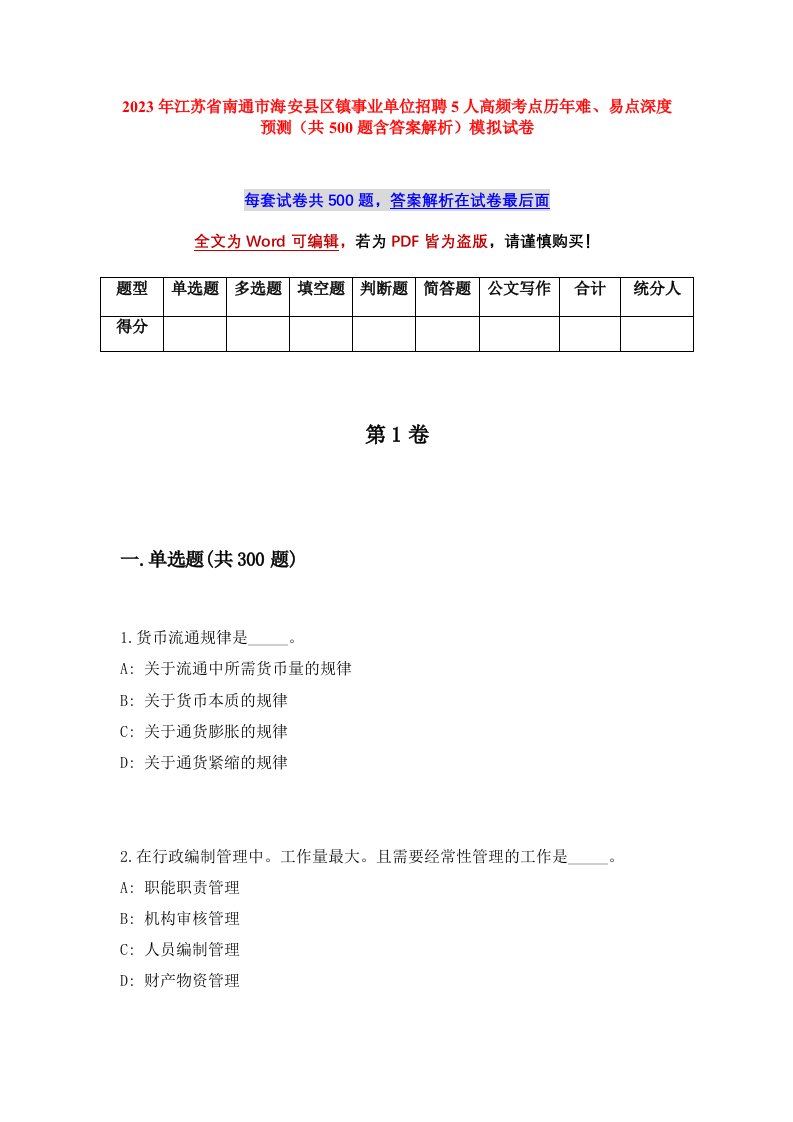 2023年江苏省南通市海安县区镇事业单位招聘5人高频考点历年难、易点深度预测（共500题含答案解析）模拟试卷

每套试卷共500题，答案解析在试卷最后面

全文为Word可编辑，若为PDF皆为盗版，请谨慎购买！

| 题型 | 单选题 | 多选题 | 填空题 | 判断题 | 简答题 | 公文写作 | 合计 | 统分人 |
|---|---|---|---|---|---|---|---|---|
| 得分 | | | | | | | | |

第1卷

一.单选题(共300题)

1.货币流通规律是_____。
A: 关于流通中所需货币量的规律
B: 关于货币本质的规律
C: 关于通货膨胀的规律
D: 关于通货紧缩的规律

2.在行政编制管理中。工作量最大。且需要经常性管理的工作是_____。
A: 职能职责管理
B: 机构审核管理
C: 人员编制管理
D: 财产物资管理